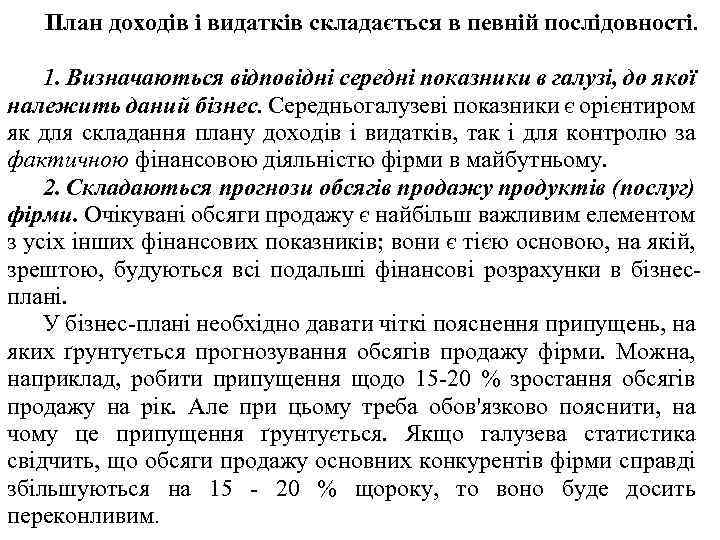 План доходів і видатків складається в певній послідовності.

1. Визначаються відповідні середні показники в галузі, до якої належить даний бізнес. Середньогалузеві показники є орієнтиром як для складання плану доходів і видатків, так і для контролю за фактичною фінансовою діяльністю фірми в майбутньому.

2. Складаються прогнози обсягів продажу продуктів (послуг) фірми. Очікувані обсяги продажу є найбільш важливим елементом з усіх інших фінансових показників; вони є тією основою, на якій, зрештою, будуються всі подальші фінансові розрахунки в бізнес-плані.

У бізнес-плані необхідно давати чіткі пояснення припущень, на яких ґрунтується прогнозування обсягів продажу фірми. Можна, наприклад, робити припущення щодо 15-20 % зростання обсягів продажу на рік. Але при цьому треба обов'язково пояснити, на чому це припущення ґрунтується. Якщо галузева статистика свідчить, що обсяги продажу основних конкурентів фірми справді збільшуються на 15 - 20 % щороку, то воно буде досить переконливим.